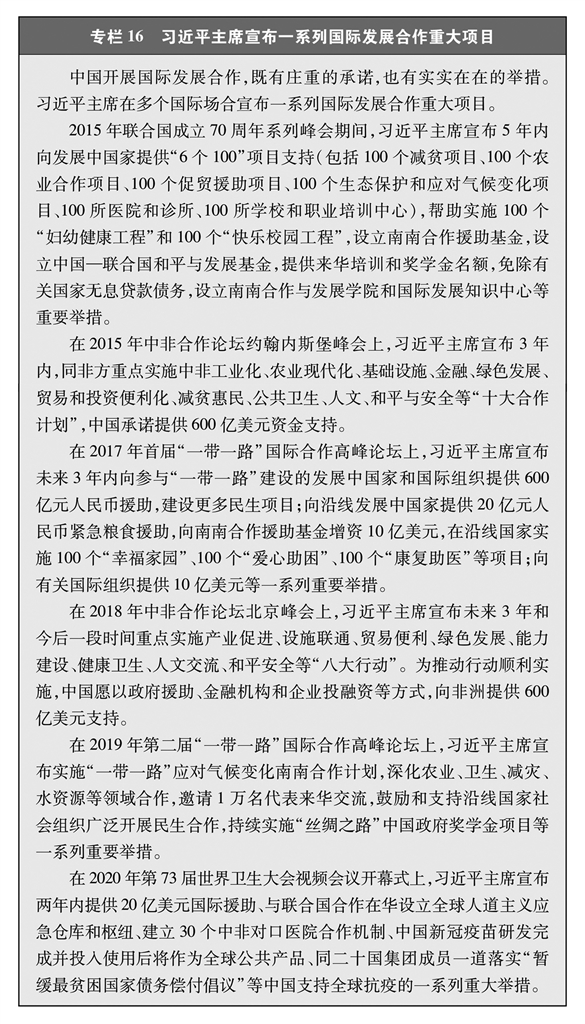 专栏 16　习近平主席宣布一系列国际发展合作重大项目

中国开展国际发展合作，既有庄重的承诺，也有实实在在的举措。习近平主席在多个国际场合宣布一系列国际发展合作重大项目。

2015 年联合国成立 70 周年系列峰会期间，习近平主席宣布 5 年内向发展中国家提供“6 个 100”项目支持（包括 100 个减贫项目、100 个农业合作项目、100 个促贸援助项目、100 个生态保护和应对气候变化项目、100 所医院和诊所、100 所学校和职业培训中心），帮助实施 100 个“妇幼健康工程”和 100 个“快乐校园工程”，设立南南合作援助基金，设立中国—联合国和平与发展基金，提供来华培训和奖学金名额，免除有关国家无息贷款债务，设立南南合作与发展学院和国际发展知识中心等重要举措。

在 2015 年中非合作论坛约翰内斯堡峰会上，习近平主席宣布 3 年内，同非方重点实施中非工业化、农业现代化、基础设施、金融、绿色发展、贸易和投资便利化、减贫惠民、公共卫生、人文、和平与安全等“十大合作计划”，中国承诺提供 600 亿美元资金支持。

在 2017 年首届“一带一路”国际合作高峰论坛上，习近平主席宣布未来 3 年内向参与“一带一路”建设的发展中国家和国际组织提供 600 亿元人民币援助，建设更多民生项目；向沿线发展中国家提供 20 亿元人民币紧急粮食援助，向南南合作援助基金增资 10 亿美元，在沿线国家实施 100 个“幸福家园”、100 个“爱心助困”、100 个“康复助医”等项目；向有关国际组织提供 10 亿美元等一系列重要举措。

在 2018 年中非合作论坛北京峰会上，习近平主席宣布未来 3 年和今后一段时间重点实施产业促进、设施联通、贸易便利、绿色发展、能力建设、健康卫生、人文交流、和平安全等“八大行动”。为推动行动顺利实施，中国愿以政府援助、金融机构和企业投融资等方式，向非洲提供 600 亿美元支持。

在 2019 年第二届“一带一路”国际合作高峰论坛上，习近平主席宣布实施“一带一路”应对气候变化南南合作计划，深化农业、卫生、减灾、水资源等领域合作，邀请 1 万名代表来华交流，鼓励和支持沿线国家社会组织广泛开展民生合作，持续实施“丝绸之路”中国政府奖学金项目等一系列重要举措。

在 2020 年第 73 届世界卫生大会视频会议开幕式上，习近平主席宣布两年内提供 20 亿美元国际援助、与联合国合作在华设立全球人道主义应急仓库和枢纽、建立 30 个中非对口医院合作机制、中国新冠疫苗研发完成并投入使用后将作为全球公共产品、同二十国集团成员一道落实“暂缓最贫困国家债务偿付倡议”等中国支持全球抗疫的一系列重大举措。